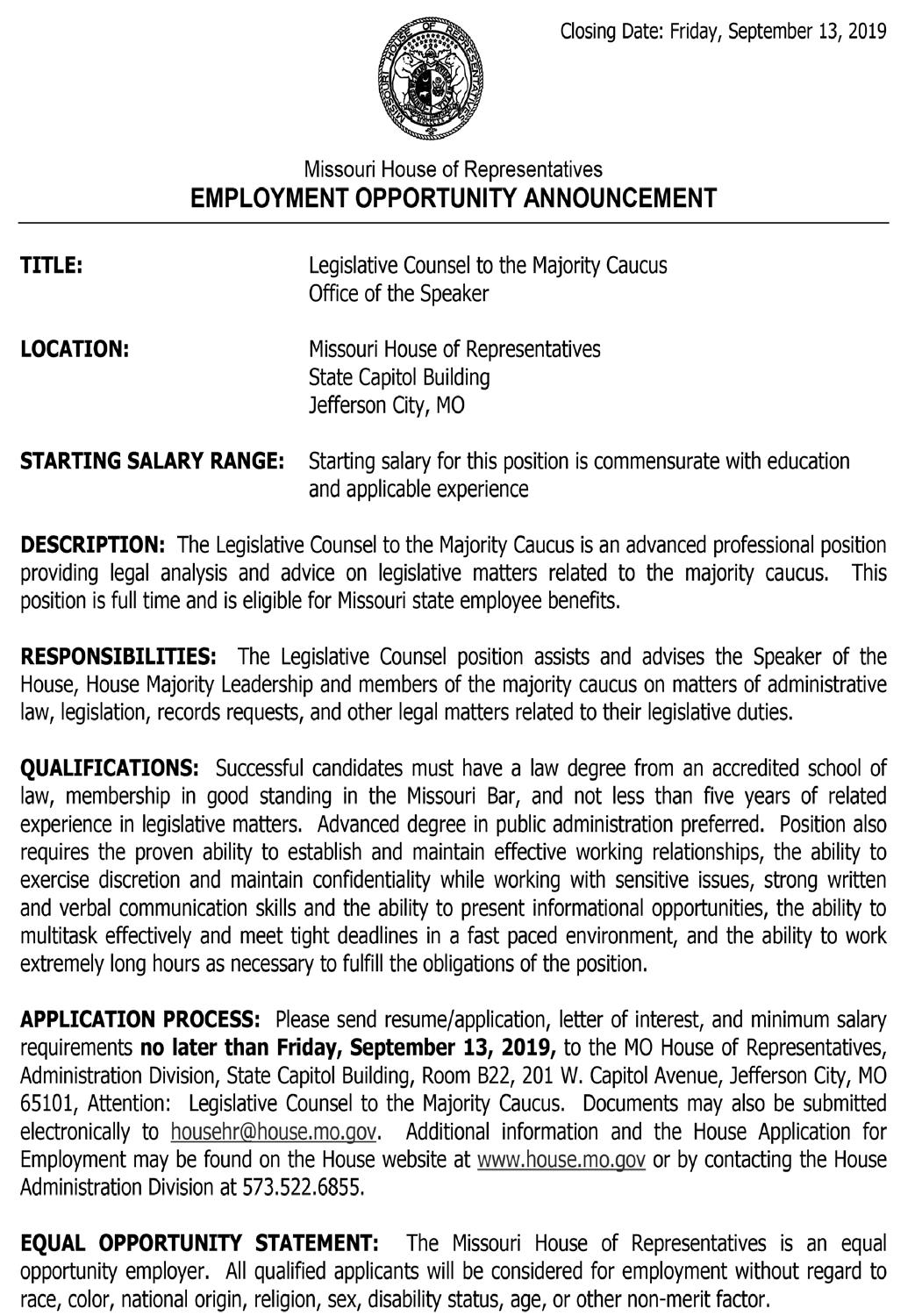 Closing Date: Friday, September 13, 2019

MISSOURI HOUSE OF REPRESENTATIVES

Missouri House of Representatives
EMPLOYMENT OPPORTUNITY ANNOUNCEMENT

TITLE: Legislative Counsel to the Majority Caucus
Office of the Speaker

LOCATION: Missouri House of Representatives
State Capitol Building
Jefferson City, MO

STARTING SALARY RANGE: Starting salary for this position is commensurate with education and applicable experience

DESCRIPTION: The Legislative Counsel to the Majority Caucus is an advanced professional position providing legal analysis and advice on legislative matters related to the majority caucus. This position is full time and is eligible for Missouri state employee benefits.

RESPONSIBILITIES: The Legislative Counsel position assists and advises the Speaker of the House, House Majority Leadership and members of the majority caucus on matters of administrative law, legislation, records requests, and other legal matters related to their legislative duties.

QUALIFICATIONS: Successful candidates must have a law degree from an accredited school of law, membership in good standing in the Missouri Bar, and not less than five years of related experience in legislative matters. Advanced degree in public administration preferred. Position also requires the proven ability to establish and maintain effective working relationships, the ability to exercise discretion and maintain confidentiality while working with sensitive issues, strong written and verbal communication skills and the ability to present informational opportunities, the ability to multitask effectively and meet tight deadlines in a fast paced environment, and the ability to work extremely long hours as necessary to fulfill the obligations of the position.

APPLICATION PROCESS: Please send resume/application, letter of interest, and minimum salary requirements no later than Friday, September 13, 2019, to the MO House of Representatives, Administration Division, State Capitol Building, Room B22, 201 W. Capitol Avenue, Jefferson City, MO 65101, Attention: Legislative Counsel to the Majority Caucus. Documents may also be submitted electronically to househr@house.mo.gov. Additional information and the House Application for Employment may be found on the House website at www.house.mo.gov or by contacting the House Administration Division at 573.522.6855.

EQUAL OPPORTUNITY STATEMENT: The Missouri House of Representatives is an equal opportunity employer. All qualified applicants will be considered for employment without regard to race, color, national origin, religion, sex, disability status, age, or other non-merit factor.